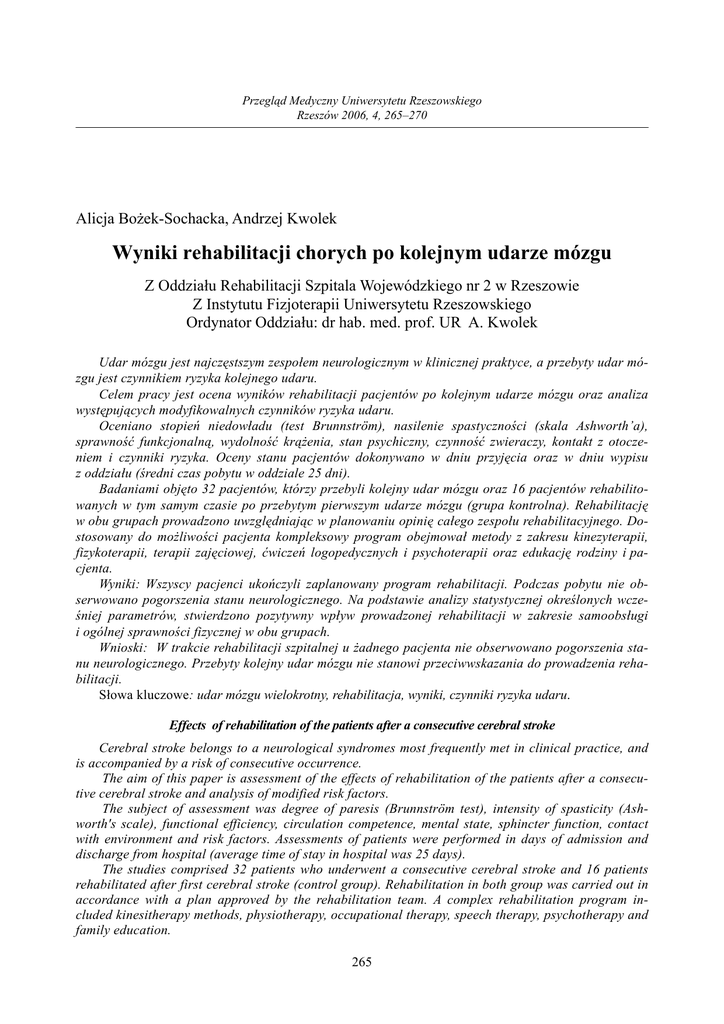 Przegląd Medyczny Uniwersytetu Rzeszowskiego
Rzeszów 2006, 4, 265–270

Alicja Bożek-Sochacka, Andrzej Kwolek

Wyniki rehabilitacji chorych po kolejnym udarze mózgu

Z Oddziału Rehabilitacji Szpitala Wojewódzkiego nr 2 w Rzeszowie
Z Instytutu Fizjoterapii Uniwersytetu Rzeszowskiego
Ordynator Oddziału: dr hab. med. prof. UR A. Kwolek

Udar mózgu jest najczęstszym zespołem neurologicznym w klinicznej praktyce, a przebyty udar mózgu jest czynnikiem ryzyka kolejnego udaru.

Celem pracy jest ocena wyników rehabilitacji pacjentów po kolejnym udarze mózgu oraz analiza występujących modyfikowalnych czynników ryzyka udaru.

Oceniano stopień niedowładu (test Brunnström), nasilenie spastyczności (skala Ashworth'a), sprawność funkcjonalną, wydolność krążenia, stan psychiczny, czynność zwieraczy, kontakt z otoczeniem i czynniki ryzyka. Oceny stanu pacjentów dokonywano w dniu przyjęcia oraz w dniu wypisu z oddziału (średni czas pobytu w oddziale 25 dni).

Badaniami objęto 32 pacjentów, którzy przebyli kolejny udar mózgu oraz 16 pacjentów rehabilitowanych w tym samym czasie po przebytym pierwszym udarze mózgu (grupa kontrolna). Rehabilitację w obu grupach prowadzono uwzględniając w planowaniu opinię całego zespołu rehabilitacyjnego. Dostosowany do możliwości pacjenta kompleksowy program obejmował metody z zakresu kinezyterapii, fizykoterapii, terapii zajęciowej, ćwiczeń logopedycznych i psychoterapii oraz edukację rodziny i pacjenta.

Wyniki: Wszyscy pacjenci ukończyli zaplanowany program rehabilitacji. Podczas pobytu nie obserwowano pogorszenia stanu neurologicznego. Na podstawie analizy statystycznej określonych wcześniej parametrów, stwierdzono pozytywny wpływ prowadzonej rehabilitacji w zakresie samoobsługi i ogólnej sprawności fizycznej w obu grupach.

Wnioski: W trakcie rehabilitacji szpitalnej u żadnego pacjenta nie obserwowano pogorszenia stanu neurologicznego. Przebyty kolejny udar mózgu nie stanowi przeciwwskazania do prowadzenia rehabilitacji.

Słowa kluczowe: udar mózgu wielokrotny, rehabilitacja, wyniki, czynniki ryzyka udaru.

Effects of rehabilitation of the patients after a consecutive cerebral stroke

Cerebral stroke belongs to a neurological syndromes most frequently met in clinical practice, and is accompanied by a risk of consecutive occurrence.

The aim of this paper is assessment of the effects of rehabilitation of the patients after a consecutive cerebral stroke and analysis of modified risk factors.

The subject of assessment was degree of paresis (Brunnström test), intensity of spasticity (Ashworth's scale), functional efficiency, circulation competence, mental state, sphincter function, contact with environment and risk factors. Assessments of patients were performed in days of admission and discharge from hospital (average time of stay in hospital was 25 days).

The studies comprised 32 patients who underwent a consecutive cerebral stroke and 16 patients rehabilitated after first cerebral stroke (control group). Rehabilitation in both group was carried out in accordance with a plan approved by the rehabilitation team. A complex rehabilitation program included kinesitherapy methods, physiotherapy, occupational therapy, speech therapy, psychotherapy and family education.

265